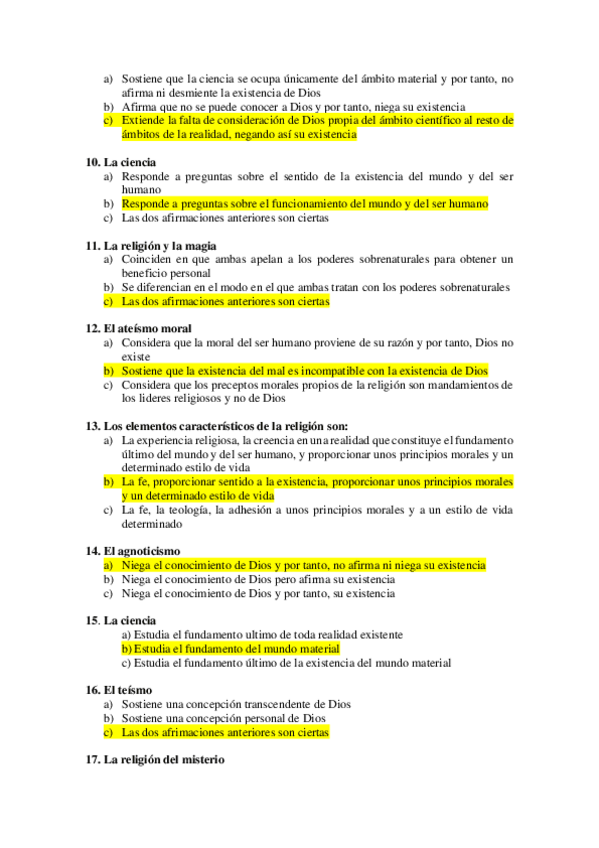 a) Sostiene que la ciencia se ocupa únicamente del ámbito material y por tanto, no afirma ni desmiente la existencia de Dios
b) Afirma que no se puede conocer a Dios y por tanto, niega su existencia
c) Extiende la falta de consideración de Dios propia del ámbito científico al resto de ámbitos de la realidad, negando así su existencia

10. La ciencia
a) Responde a preguntas sobre el sentido de la existencia del mundo y del ser humano
b) Responde a preguntas sobre el funcionamiento del mundo y del ser humano
c) Las dos afirmaciones anteriores son ciertas

11. La religión y la magia
a) Coinciden en que ambas apelan a los poderes sobrenaturales para obtener un beneficio personal
b) Se diferencian en el modo en el que ambas tratan con los poderes sobrenaturales
c) Las dos afirmaciones anteriores son ciertas

12. El ateísmo moral
a) Considera que la moral del ser humano proviene de su razón y por tanto, Dios no existe
b) Sostiene que la existencia del mal es incompatible con la existencia de Dios
c) Considera que los preceptos morales propios de la religión son mandamientos de los lideres religiosos y no de Dios

13. Los elementos característicos de la religión son:
a) La experiencia religiosa, la creencia en una realidad que constituye el fundamento último del mundo y del ser humano, y proporcionar unos principios morales y un determinado estilo de vida
b) La fe, proporcionar sentido a la existencia, proporcionar unos principios morales y un determinado estilo de vida
c) La fe, la teología, la adhesión a unos principios morales y a un estilo de vida determinado

14. El agnoticismo
a) Niega el conocimiento de Dios y por tanto, no afirma ni niega su existencia
b) Niega el conocimiento de Dios pero afirma su existencia
c) Niega el conocimiento de Dios y por tanto, su existencia

15. La ciencia
a) Estudia el fundamento ultimo de toda realidad existente
b) Estudia el fundamento del mundo material
c) Estudia el fundamento último de la existencia del mundo material

16. El teísmo
a) Sostiene una concepción transcendente de Dios
b) Sostiene una concepción personal de Dios
c) Las dos afrimaciones anteriores son ciertas

17. La religión del misterio